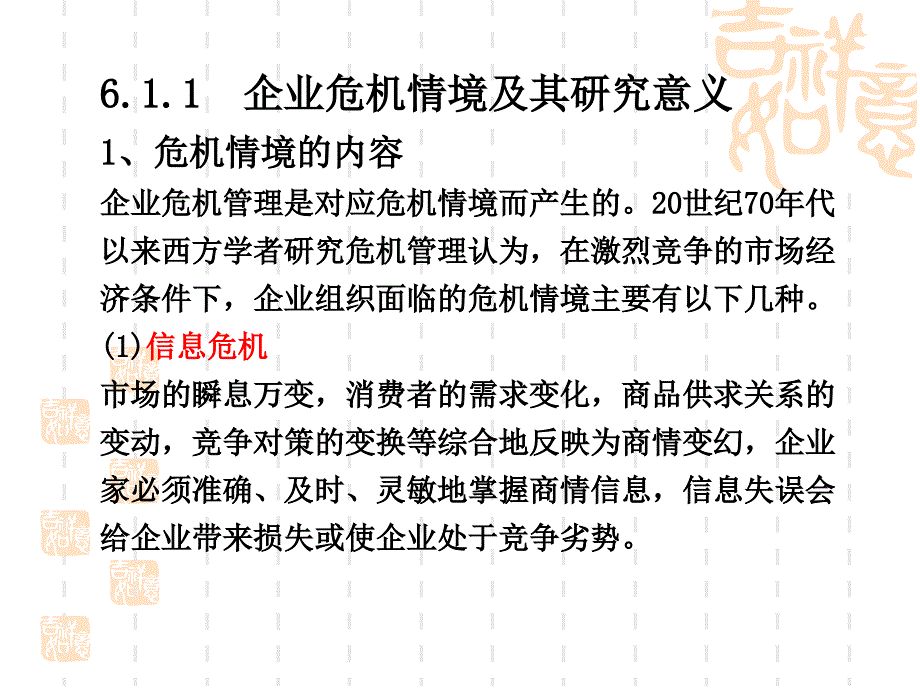 6.1.1　企业危机情境及其研究意义

1、危机情境的内容

企业危机管理是对应危机情境而产生的。20世纪70年代以来西方学者研究危机管理认为，在激烈竞争的市场经济条件下，企业组织面临的危机情境主要有以下几种。

(1)信息危机

市场的瞬息万变，消费者的需求变化，商品供求关系的变动，竞争对策的变换等综合地反映为商情变幻，企业家必须准确、及时、灵敏地掌握商情信息，信息失误会给企业带来损失或使企业处于竞争劣势。